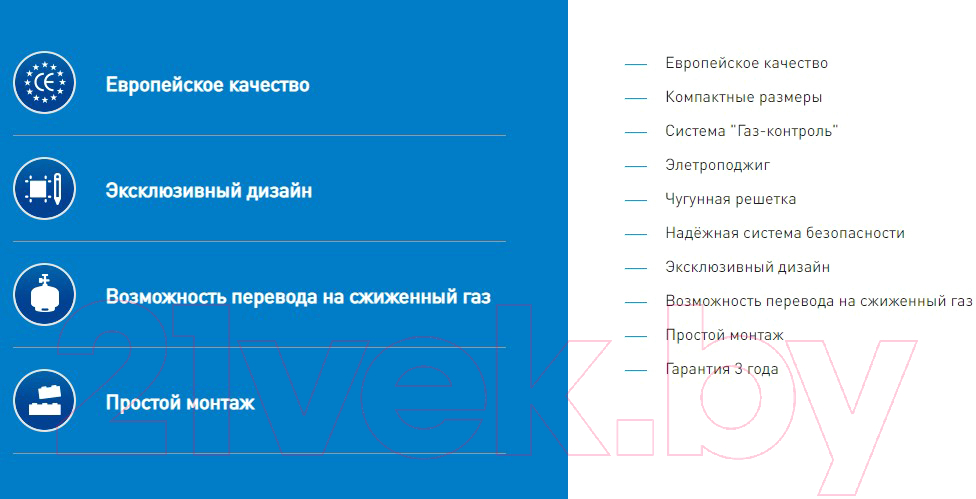 CE

Европейское качество

Эксклюзивный дизайн

Возможность перевода на сжиженный газ

Простой монтаж

— Европейское качество
— Компактные размеры
— Система "Газ-контроль"
— Элетроподжиг
— Чугунная решетка
— Надёжная система безопасности
— Эксклюзивный дизайн
— Возможность перевода на сжиженный газ
— Простой монтаж
— Гарантия 3 года

21vek.by